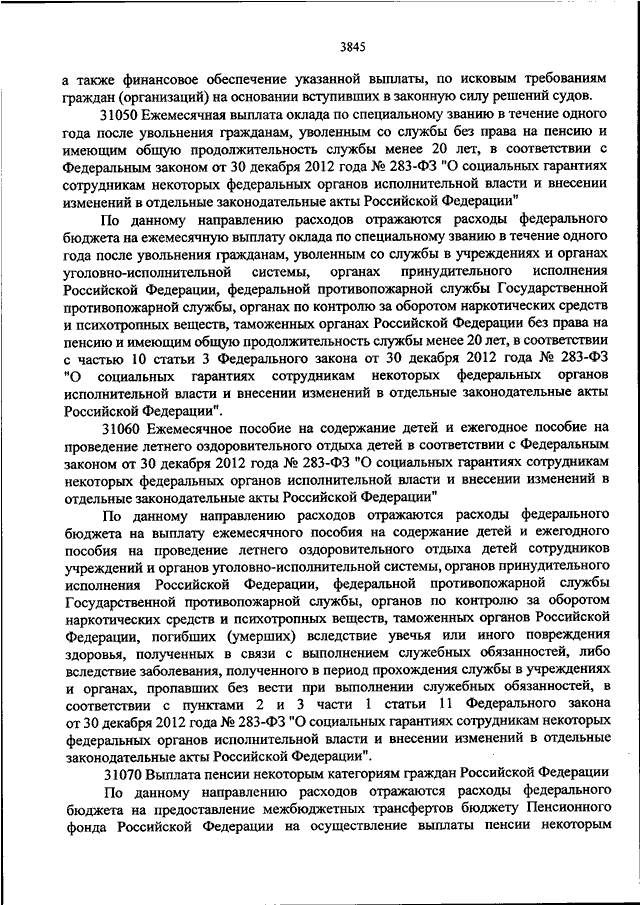 3845

а также финансовое обеспечение указанной выплаты, по исковым требованиям граждан (организаций) на основании вступивших в законную силу решений судов.

31050 Ежемесячная выплата оклада по специальному званию в течение одного года после увольнения гражданам, уволенным со службы без права на пенсию и имеющим общую продолжительность службы менее 20 лет, в соответствии с Федеральным законом от 30 декабря 2012 года № 283-ФЗ "О социальных гарантиях сотрудникам некоторых федеральных органов исполнительной власти и внесении изменений в отдельные законодательные акты Российской Федерации"

По данному направлению расходов отражаются расходы федерального бюджета на ежемесячную выплату оклада по специальному званию в течение одного года после увольнения гражданам, уволенным со службы в учреждениях и органах уголовно-исполнительной системы, органах принудительного исполнения Российской Федерации, федеральной противопожарной службы Государственной противопожарной службы, органах по контролю за оборотом наркотических средств и психотропных веществ, таможенных органах Российской Федерации без права на пенсию и имеющим общую продолжительность службы менее 20 лет, в соответствии с частью 10 статьи 3 Федерального закона от 30 декабря 2012 года № 283-ФЗ "О социальных гарантиях сотрудникам некоторых федеральных органов исполнительной власти и внесении изменений в отдельные законодательные акты Российской Федерации".

31060 Ежемесячное пособие на содержание детей и ежегодное пособие на проведение летнего оздоровительного отдыха детей в соответствии с Федеральным законом от 30 декабря 2012 года № 283-ФЗ "О социальных гарантиях сотрудникам некоторых федеральных органов исполнительной власти и внесении изменений в отдельные законодательные акты Российской Федерации"

По данному направлению расходов отражаются расходы федерального бюджета на выплату ежемесячного пособия на содержание детей и ежегодного пособия на проведение летнего оздоровительного отдыха детей сотрудников учреждений и органов уголовно-исполнительной системы, органов принудительного исполнения Российской Федерации, федеральной противопожарной службы Государственной противопожарной службы, органов по контролю за оборотом наркотических средств и психотропных веществ, таможенных органов Российской Федерации, погибших (умерших) вследствие увечья или иного повреждения здоровья, полученных в связи с выполнением служебных обязанностей, либо вследствие заболевания, полученного в период прохождения службы в учреждениях и органах, пропавших без вести при выполнении служебных обязанностей, в соответствии с пунктами 2 и 3 части 1 статьи 11 Федерального закона от 30 декабря 2012 года № 283-ФЗ "О социальных гарантиях сотрудникам некоторых федеральных органов исполнительной власти и внесении изменений в отдельные законодательные акты Российской Федерации".

31070 Выплата пенсии некоторым категориям граждан Российской Федерации

По данному направлению расходов отражаются расходы федерального бюджета на предоставление межбюджетных трансфертов бюджету Пенсионного фонда Российской Федерации на осуществление выплаты пенсии некоторым